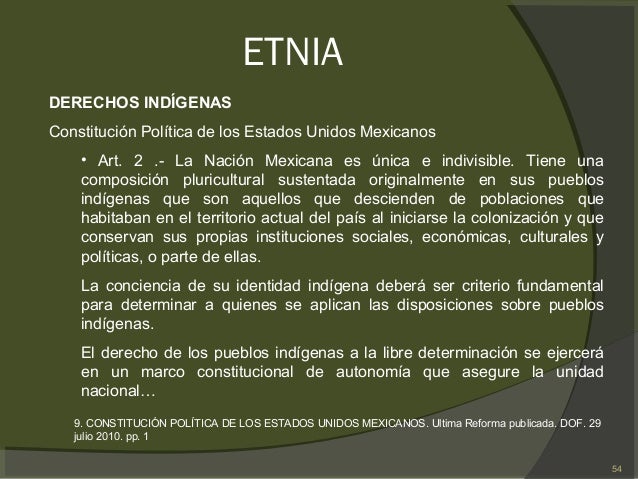 ETNIA

DERECHOS INDÍGENAS

Constitución Política de los Estados Unidos Mexicanos

• Art. 2 .- La Nación Mexicana es única e indivisible. Tiene una composición pluricultural sustentada originalmente en sus pueblos indígenas que son aquellos que descienden de poblaciones que habitaban en el territorio actual del país al iniciarse la colonización y que conservan sus propias instituciones sociales, económicas, culturales y políticas, o parte de ellas.

La conciencia de su identidad indígena deberá ser criterio fundamental para determinar a quienes se aplican las disposiciones sobre pueblos indígenas.

El derecho de los pueblos indígenas a la libre determinación se ejercerá en un marco constitucional de autonomía que asegure la unidad nacional…

9. CONSTITUCIÓN POLÍTICA DE LOS ESTADOS UNIDOS MEXICANOS. Ultima Reforma publicada. DOF. 29 julio 2010. pp. 1

54